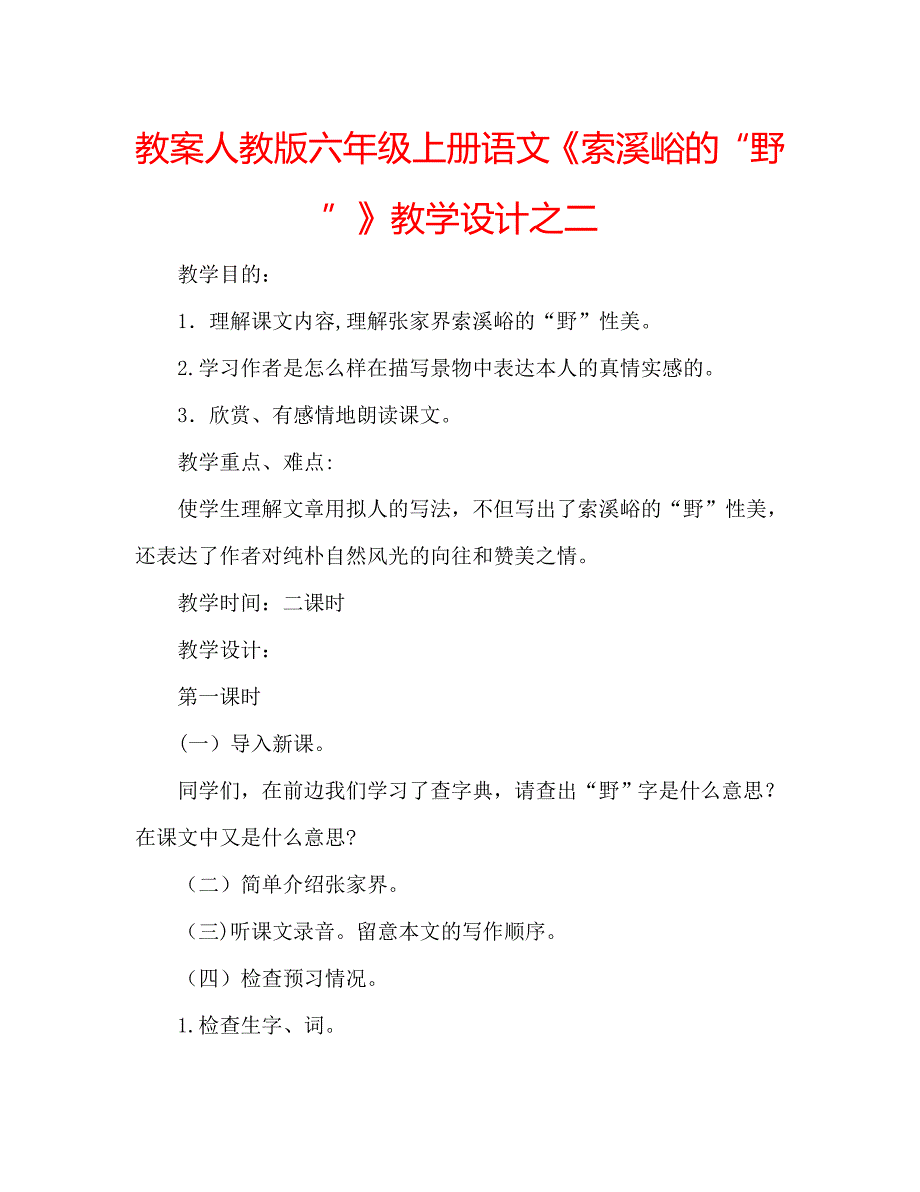 教案人教版六年级上册语文《索溪峪的“野”》教学设计之二

教学目的：

1．理解课文内容,理解张家界索溪峪的“野”性美。

2.学习作者是怎么样在描写景物中表达本人的真情实感的。

3．欣赏、有感情地朗读课文。

教学重点、难点:

使学生理解文章用拟人的写法，不但写出了索溪峪的“野”性美，还表达了作者对纯朴自然风光的向往和赞美之情。

教学时间：二课时

教学设计：

第一课时

（一）导入新课。

同学们，在前边我们学习了查字典，请查出“野”字是什么意思？在课文中又是什么意思?

（二）简单介绍张家界。

(三)听课文录音。留意本文的写作顺序。

（四）检查预习情况。

1.检查生字、词。